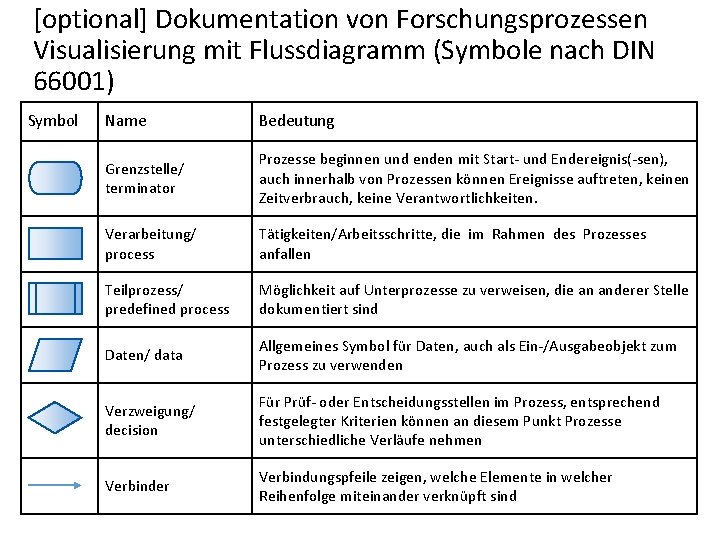 [optional] Dokumentation von Forschungsprozessen Visualisierung mit Flussdiagramm (Symbole nach DIN 66001)

| Symbol | Name | Bedeutung |
|---|---|---|
| | Grenzstelle/ terminator | Prozesse beginnen und enden mit Start- und Endereignis(-sen), auch innerhalb von Prozessen können Ereignisse auftreten, keinen Zeitverbrauch, keine Verantwortlichkeiten. |
| | Verarbeitung/ process | Tätigkeiten/Arbeitsschritte, die im Rahmen des Prozesses anfallen |
| | Teilprozess/ predefined process | Möglichkeit auf Unterprozesse zu verweisen, die an anderer Stelle dokumentiert sind |
| | Daten/ data | Allgemeines Symbol für Daten, auch als Ein-/Ausgabeobjekt zum Prozess zu verwenden |
| | Verzweigung/ decision | Für Prüf- oder Entscheidungsstellen im Prozess, entsprechend festgelegter Kriterien können an diesem Punkt Prozesse unterschiedliche Verläufe nehmen |
| | Verbinder | Verbindungspfeile zeigen, welche Elemente in welcher Reihenfolge miteinander verknüpft sind |